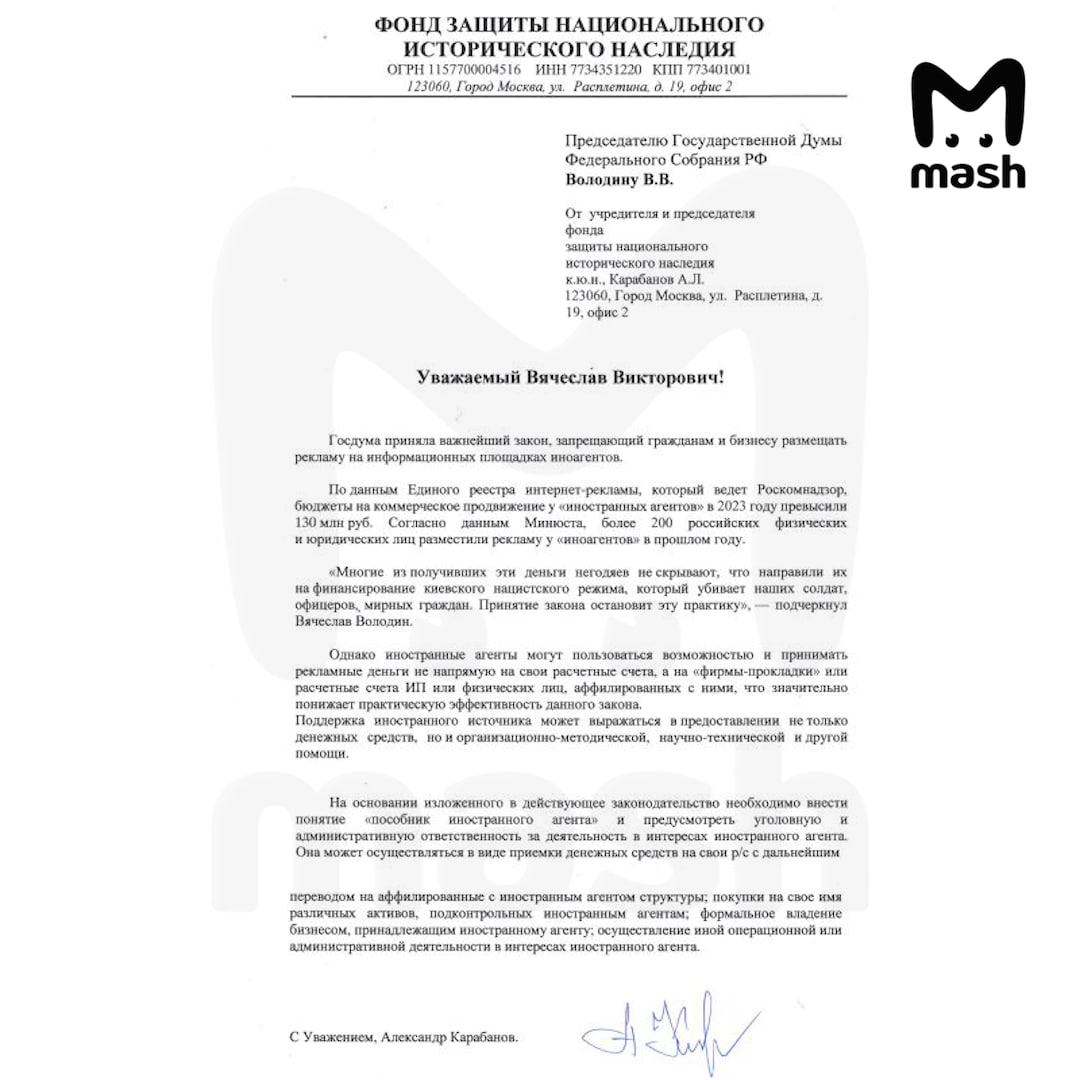 ФОНД ЗАЩИТЫ НАЦИОНАЛЬНОГО ИСТОРИЧЕСКОГО НАСЛЕДИЯ
ОГРН 1157700004516 ИНН 7734351220 КПП 773401001
123060, Город Москва, ул. Расплетина, д. 19, офис 2

mash

Председателю Государственной Думы Федерального Собрания РФ
Володину В.В.

От учредителя и председателя фонда защиты национального исторического наследия к.ю.н., Карабанов А.Л.
123060, Город Москва, ул. Расплетина, д. 19, офис 2

Уважаемый Вячеслав Викторович!

Госдума приняла важнейший закон, запрещающий гражданам и бизнесу размещать рекламу на информационных площадках иноагентов.

По данным Единого реестра интернет-рекламы, который ведет Роскомнадзор, бюджеты на коммерческое продвижение у «иностранных агентов» в 2023 году превысили 130 млн руб. Согласно данным Минюста, более 200 российских физических и юридических лиц разместили рекламу у «иноагентов» в прошлом году.

«Многие из получивших эти деньги негодяев не скрывают, что направили их на финансирование киевского нацистского режима, который убивает наших солдат, офицеров, мирных граждан. Принятие закона остановит эту практику», — подчеркнул Вячеслав Володин.

Однако иностранные агенты могут пользоваться возможностью и принимать рекламные деньги не напрямую на свои расчетные счета, а на «фирмы-прокладки» или расчетные счета ИП или физических лиц, аффилированных с ними, что значительно понижает практическую эффективность данного закона.
Поддержка иностранного источника может выражаться в предоставлении не только денежных средств, но и организационно-методической, научно-технической и другой помощи.

На основании изложенного в действующее законодательство необходимо внести понятие «пособник иностранного агента» и предусмотреть уголовную и административную ответственность за деятельность в интересах иностранного агента. Она может осуществляться в виде приемки денежных средств на свои р/с с дальнейшим

переводом на аффилированные с иностранным агентом структуры; покупки на свое имя различных активов, подконтрольных иностранным агентам; формальное владение бизнесом, принадлежащим иностранному агенту; осуществление иной операционной или административной деятельности в интересах иностранного агента.

С Уважением, Александр Карабанов.